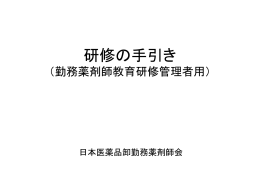 研修の手引き
（勤務薬剤師教育研修管理者用）

日本医薬品卸勤務薬剤師会